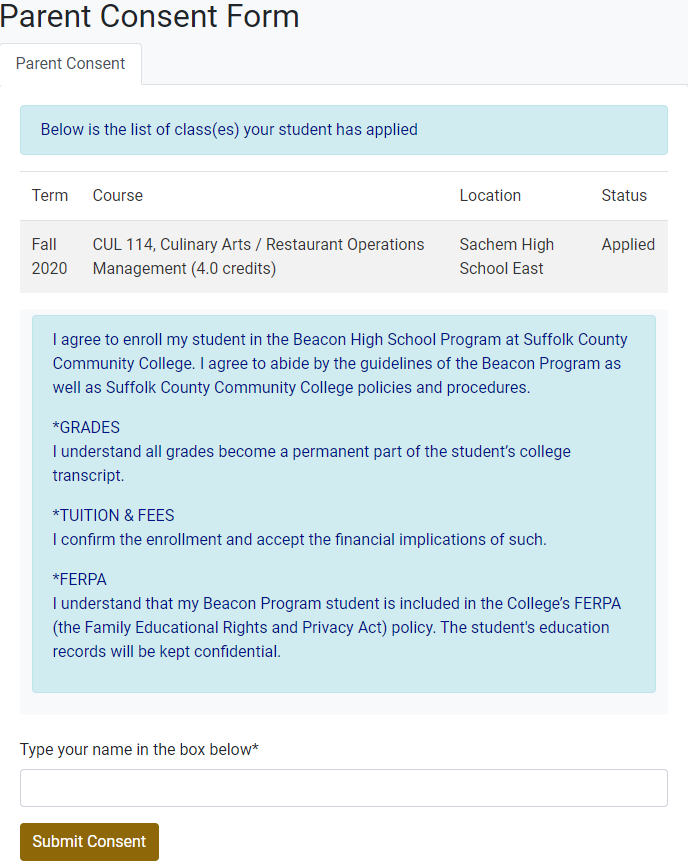 Parent Consent Form

Parent Consent

Below is the list of class(es) your student has applied

| Term | Course | Location | Status |
|---|---|---|---|
| Fall 2020 | CUL 114, Culinary Arts / Restaurant Operations Management (4.0 credits) | Sachem High School East | Applied |

I agree to enroll my student in the Beacon High School Program at Suffolk County Community College. I agree to abide by the guidelines of the Beacon Program as well as Suffolk County Community College policies and procedures.

*GRADES
I understand all grades become a permanent part of the student's college transcript.

*TUITION & FEES
I confirm the enrollment and accept the financial implications of such.

*FERPA
I understand that my Beacon Program student is included in the College's FERPA (the Family Educational Rights and Privacy Act) policy. The student's education records will be kept confidential.

Type your name in the box below*

Submit Consent